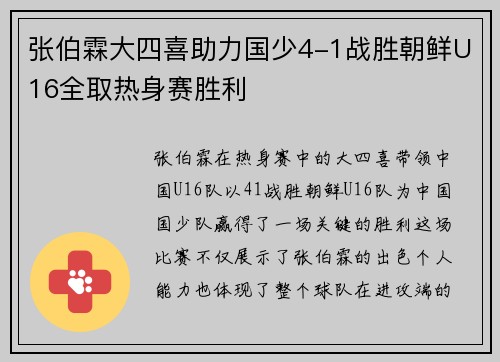 张伯霖大四喜助力国少4-1战胜朝鲜U16全取热身赛胜利

张伯霖在热身赛中的大四喜带领中国U16队以41战胜朝鲜U16队为中国国少队赢得了一场关键的胜利这场比赛不仅展示了张伯霖的出色个人能力也体现了整个球队在进攻端的